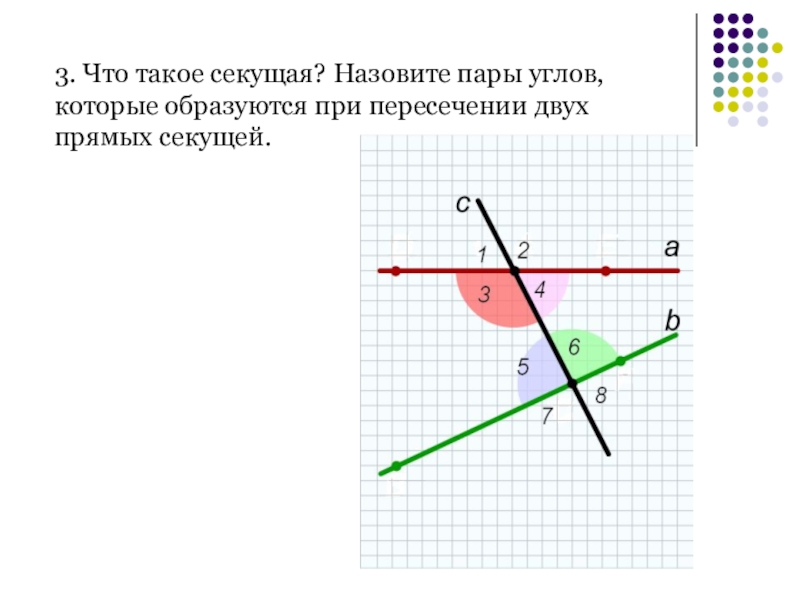 3. Что такое секущая? Назовите пары углов, которые образуются при пересечении двух прямых секущей.

c
1
2
a
3
4
b
6
5
8
7